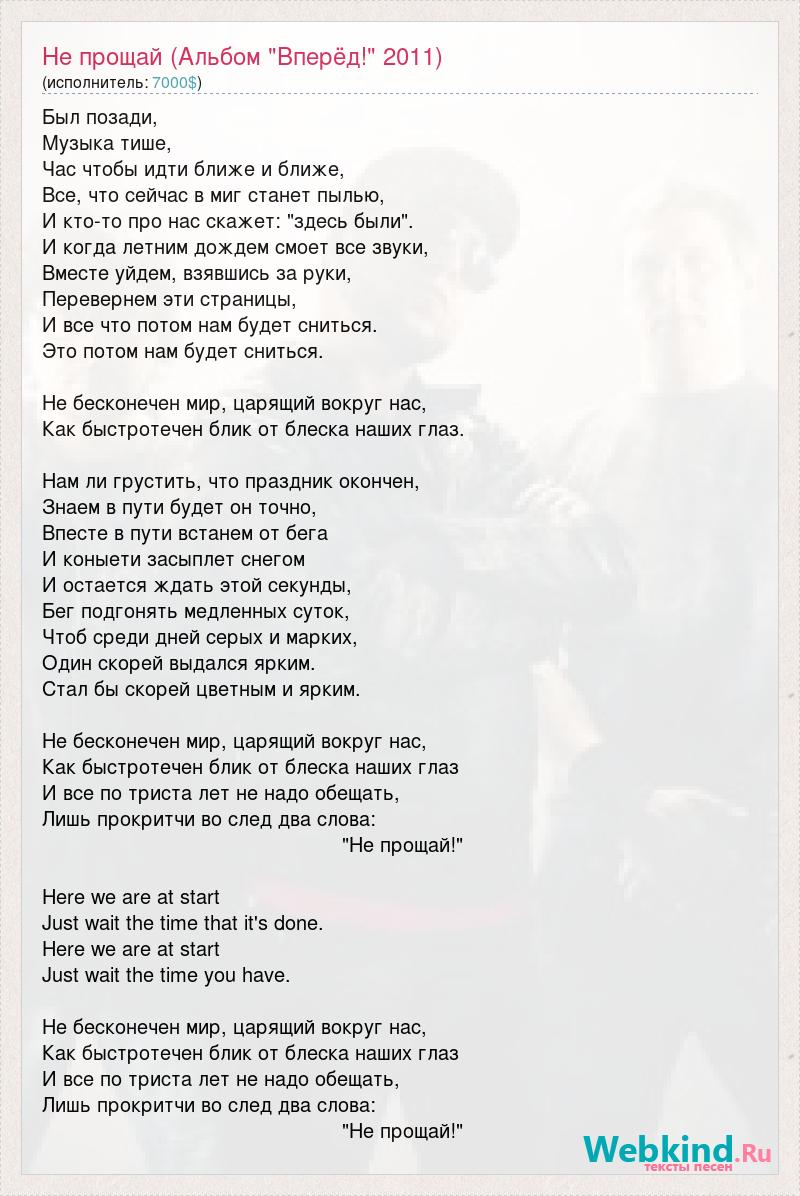 Не прощай (Альбом "Вперёд!" 2011)
(исполнитель: 7000$)

Был позади,
Музыка тише,
Час чтобы идти ближе и ближе,
Все, что сейчас в миг станет пылью,
И кто-то про нас скажет: "здесь были".
И когда летним дождем смоет все звуки,
Вместе уйдем, взявшись за руки,
Перевернем эти страницы,
И все что потом нам будет сниться.
Это потом нам будет сниться.

Не бесконечен мир, царящий вокруг нас,
Как быстротечен блик от блеска наших глаз.

Нам ли грустить, что праздник окончен,
Знаем в пути будет он точно,
Впесте в пути встанем от бега
И коныети засыплет снегом
И остается ждать этой секунды,
Бег подгонять медленных суток,
Чтоб среди дней серых и марких,
Один скорей выдался ярким.
Стал бы скорей цветным и ярким.

Не бесконечен мир, царящий вокруг нас,
Как быстротечен блик от блеска наших глаз
И все по триста лет не надо обещать,
Лишь прокритчи во след два слова:
"Не прощай!"

Here we are at start
Just wait the time that it's done.
Here we are at start
Just wait the time you have.

Не бесконечен мир, царящий вокруг нас,
Как быстротечен блик от блеска наших глаз
И все по триста лет не надо обещать,
Лишь прокритчи во след два слова:
"Не прощай!"

Webkind.Ru
тексты песен